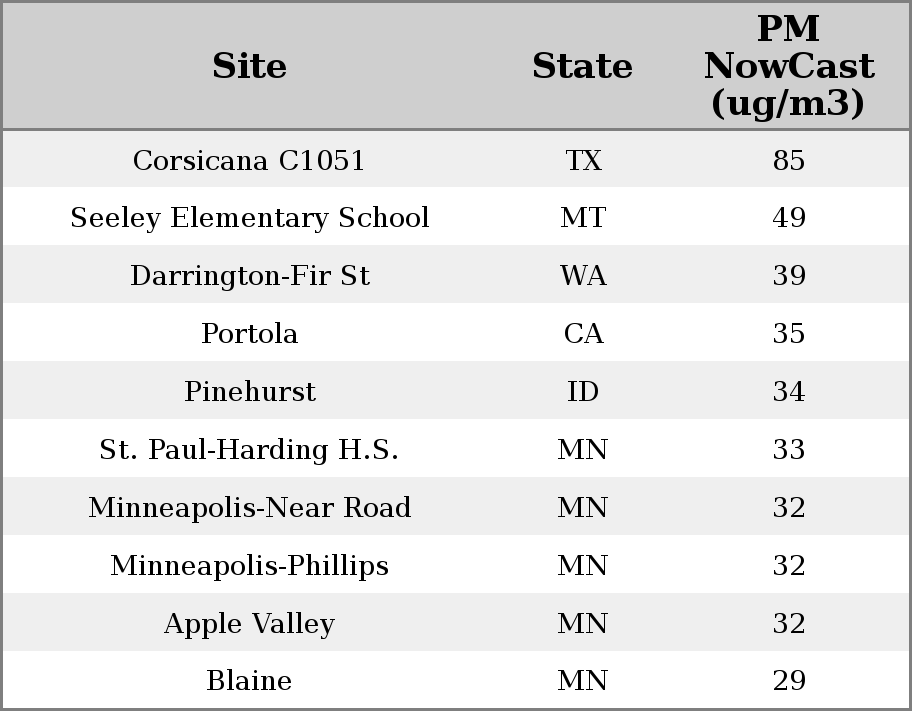 | Site | State | PM NowCast (ug/m3) |
|---|---|---|
| Corsicana C1051 | TX | 85 |
| Seeley Elementary School | MT | 49 |
| Darrington-Fir St | WA | 39 |
| Portola | CA | 35 |
| Pinehurst | ID | 34 |
| St. Paul-Harding H.S. | MN | 33 |
| Minneapolis-Near Road | MN | 32 |
| Minneapolis-Phillips | MN | 32 |
| Apple Valley | MN | 32 |
| Blaine | MN | 29 |